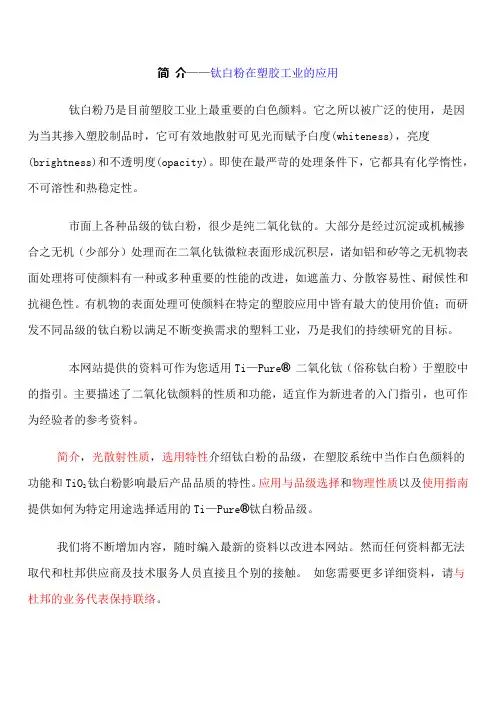 简 介——钛白粉在塑胶工业的应用

钛白粉乃是目前塑胶工业上最重要的白色颜料。它之所以被广泛的使用，是因为当其掺入塑胶制品时，它可有效地散射可见光而赋予白度(whiteness)，亮度(brightness)和不透明度(opacity)。即使在最严苛的处理条件下，它都具有化学惰性，不可溶性和热稳定性。

市面上各种品级的钛白粉，很少是纯二氧化钛的。大部分是经过沉淀或机械掺合之无机（少部分）处理而在二氧化钛微粒表面形成沉积层，诸如铝和矽等之无机物表面处理将可使颜料有一种或多种重要的性能的改进，如遮盖力、分散容易性、耐候性和抗褪色性。有机物的表面处理可使颜料在特定的塑胶应用中皆有最大的使用价值；而研发不同品级的钛白粉以满足不断变换需求的塑料工业，乃是我们的持续研究的目标。

本网站提供的资料可作为您适用 Ti—Pure® 二氧化钛（俗称钛白粉）于塑胶中的指引。主要描述了二氧化钛颜料的性质和功能，适宜作为新进者的入门指引，也可作为经验者的参考资料。

简介，光散射性质，选用特性介绍钛白粉的品级，在塑胶系统中当作白色颜料的功能和 $TiO_2$ 钛白粉影响最后产品品质的特性。应用与品级选择和物理性质以及使用指南提供如何为特定用途选择适用的 Ti—Pure®钛白粉品级。

我们将不断增加内容，随时编入最新的资料以改进本网站。然而任何资料都无法取代和杜邦供应商及技术服务人员直接且个别的接触。 如您需要更多详细资料，请与杜邦的业务代表保持联络。